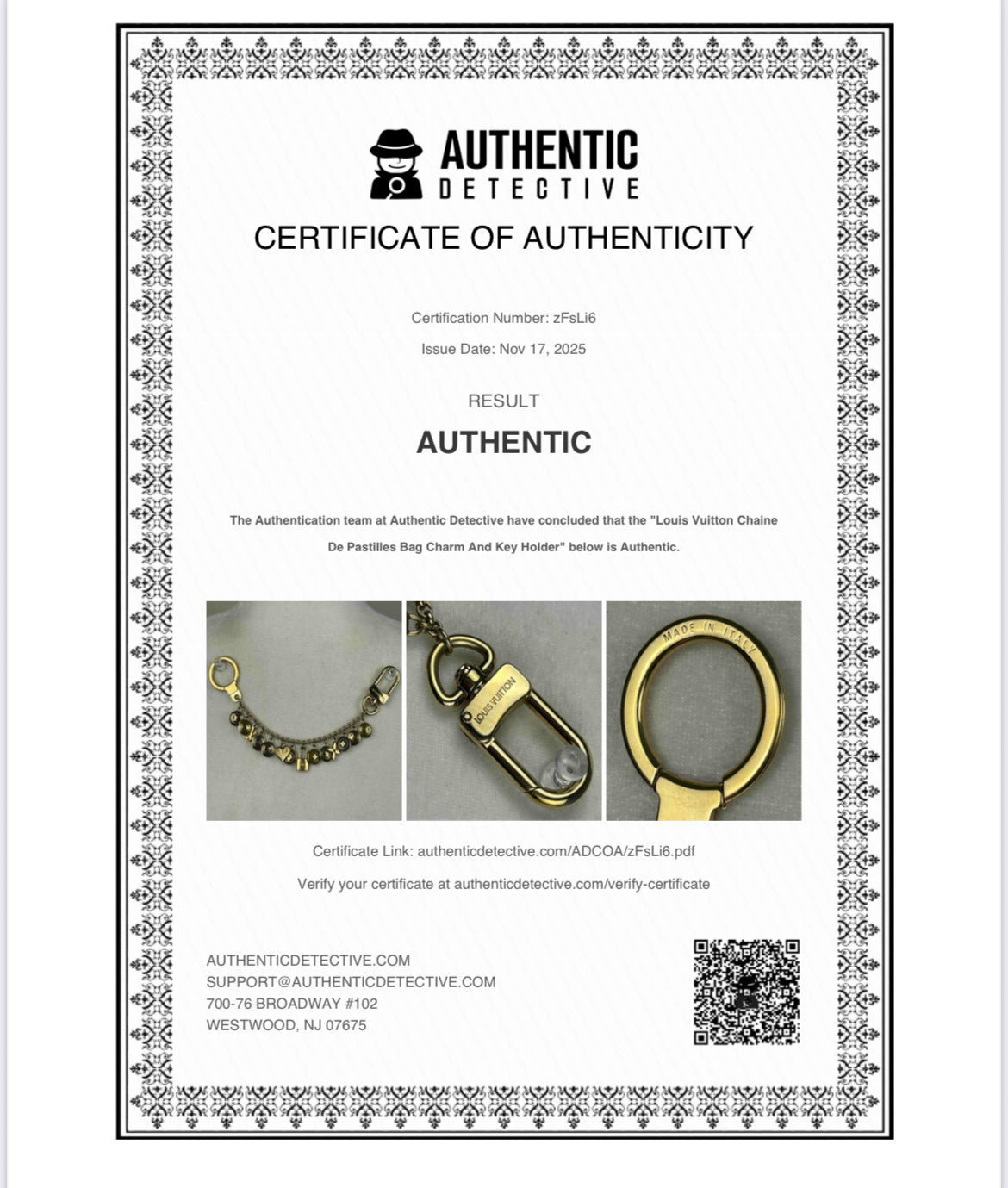 AUTHENTIC
DETECTIVE

CERTIFICATE OF AUTHENTICITY

Certification Number: zFsLi6

Issue Date: Nov 17, 2025

RESULT

AUTHENTIC

The Authentication team at Authentic Detective have concluded that the "Louis Vuitton Chaine De Pastilles Bag Charm And Key Holder" below is Authentic.

LOUIS VUITTON

MADE IN ITALY

Certificate Link: authenticdetective.com/ADCOA/zFsLi6.pdf

Verify your certificate at authenticdetective.com/verify-certificate

AUTHENTICDETECTIVE.COM
SUPPORT@AUTHENTICDETECTIVE.COM
700-76 BROADWAY #102
WESTWOOD, NJ 07675